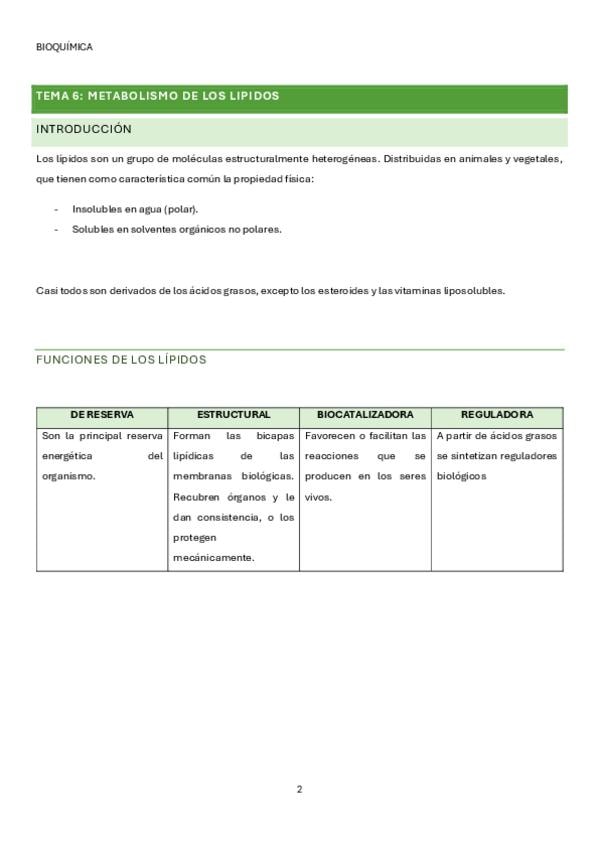 BIOQUÍMICA

TEMA 6: METABOLISMO DE LOS LIPIDOS

INTRODUCCIÓN

Los lípidos son un grupo de moléculas estructuralmente heterogéneas. Distribuidas en animales y vegetales, que tienen como característica común la propiedad física:

- Insolubles en agua (polar).
- Solubles en solventes orgánicos no polares.

Casi todos son derivados de los ácidos grasos, excepto los esteroides y las vitaminas liposolubles.

FUNCIONES DE LOS LÍPIDOS

| DE RESERVA | ESTRUCTURAL | BIOCATALIZADORA | REGULADORA |
|---|---|---|---|
| Son la principal reserva energética del organismo. | Forman las bicapas lipídicas de las membranas biológicas. Recubren órganos y le dan consistencia, o los protegen mecánicamente. | Favorecen o facilitan las reacciones que se producen en los seres vivos. | A partir de ácidos grasos se sintetizan reguladores biológicos |

2